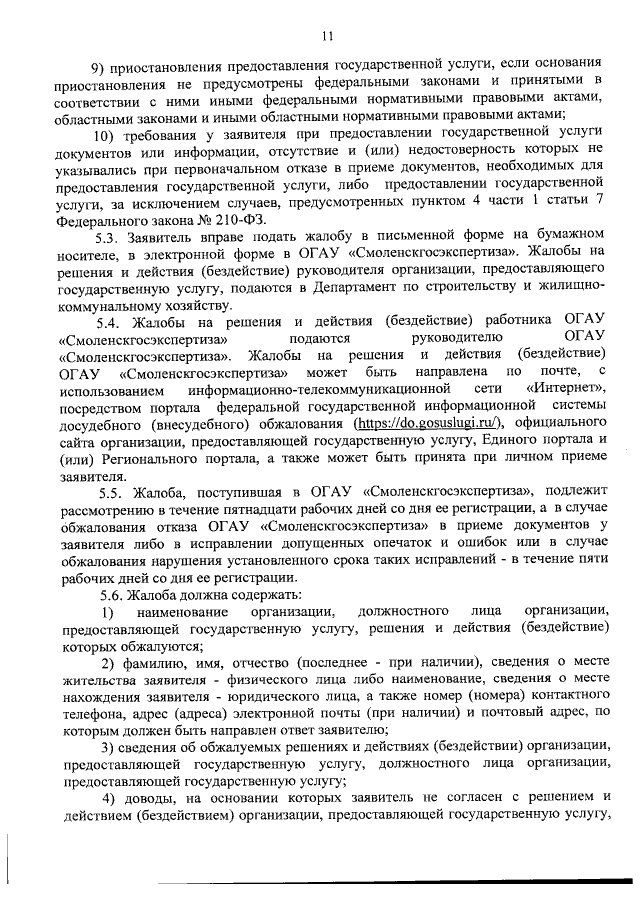 11

9) приостановления предоставления государственной услуги, если основания приостановления не предусмотрены федеральными законами и принятыми в соответствии с ними иными федеральными нормативными правовыми актами, областными законами и иными областными нормативными правовыми актами;

10) требования у заявителя при предоставлении государственной услуги документов или информации, отсутствие и (или) недостоверность которых не указывались при первоначальном отказе в приеме документов, необходимых для предоставления государственной услуги, либо предоставлении государственной услуги, за исключением случаев, предусмотренных пунктом 4 части 1 статьи 7 Федерального закона № 210-ФЗ.

5.3. Заявитель вправе подать жалобу в письменной форме на бумажном носителе, в электронной форме в ОГАУ «Смоленскгосэкспертиза». Жалобы на решения и действия (бездействие) руководителя организации, предоставляющего государственную услугу, подаются в Департамент по строительству и жилищно-коммунальному хозяйству.

5.4. Жалобы на решения и действия (бездействие) работника ОГАУ «Смоленскгосэкспертиза» подаются руководителю ОГАУ «Смоленскгосэкспертиза». Жалобы на решения и действия (бездействие) ОГАУ «Смоленскгосэкспертиза» может быть направлена по почте, с использованием информационно-телекоммуникационной сети «Интернет», посредством портала федеральной государственной информационной системы досудебного (внесудебного) обжалования (https://do.gosuslugi.ru/), официального сайта организации, предоставляющей государственную услугу, Единого портала и (или) Регионального портала, а также может быть принята при личном приеме заявителя.

5.5. Жалоба, поступившая в ОГАУ «Смоленскгосэкспертиза», подлежит рассмотрению в течение пятнадцати рабочих дней со дня ее регистрации, а в случае обжалования отказа ОГАУ «Смоленскгосэкспертиза» в приеме документов у заявителя либо в исправлении допущенных опечаток и ошибок или в случае обжалования нарушения установленного срока таких исправлений - в течение пяти рабочих дней со дня ее регистрации.

5.6. Жалоба должна содержать:

1) наименование организации, должностного лица организации, предоставляющей государственную услугу, решения и действия (бездействие) которых обжалуются;

2) фамилию, имя, отчество (последнее - при наличии), сведения о месте жительства заявителя - физического лица либо наименование, сведения о месте нахождения заявителя - юридического лица, а также номер (номера) контактного телефона, адрес (адреса) электронной почты (при наличии) и почтовый адрес, по которым должен быть направлен ответ заявителю;

3) сведения об обжалуемых решениях и действиях (бездействии) организации, предоставляющей государственную услугу, должностного лица организации, предоставляющей государственную услугу;

4) доводы, на основании которых заявитель не согласен с решением и действием (бездействием) организации, предоставляющей государственную услугу,